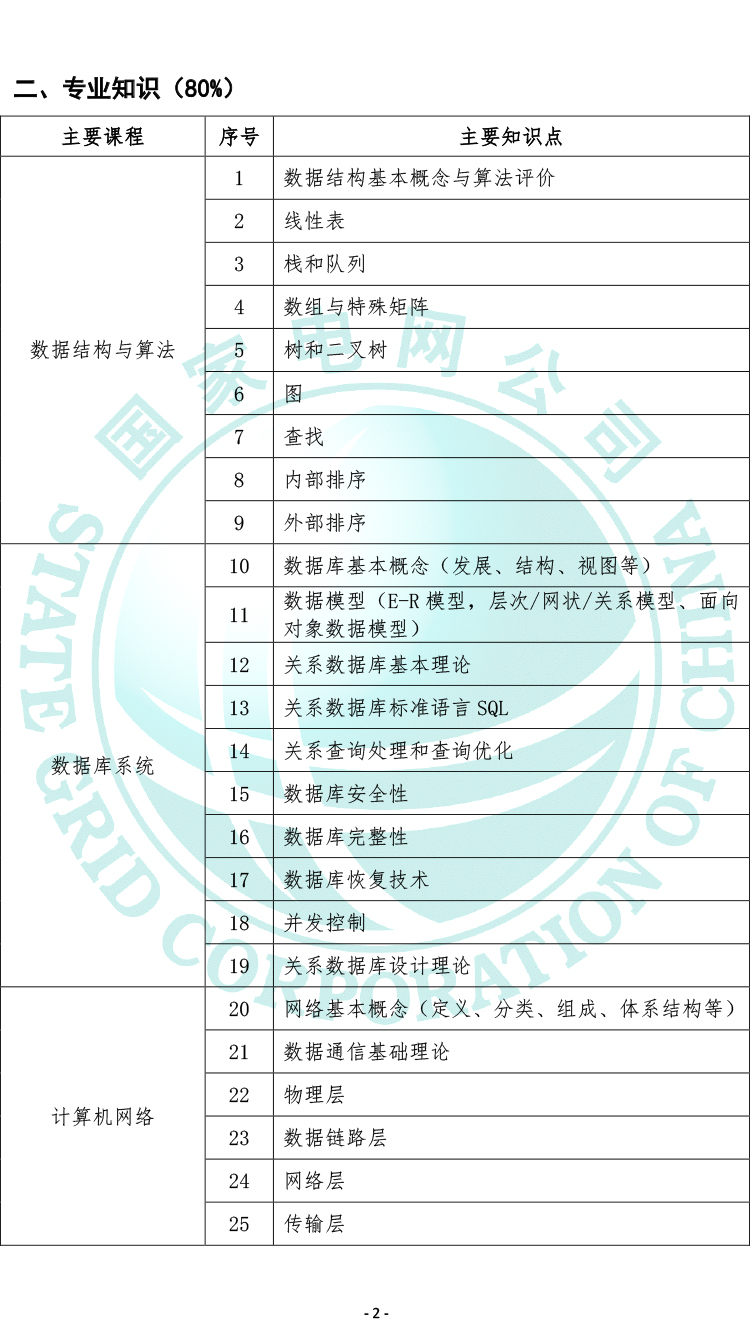 二、专业知识（80%）

| 主要课程 | 序号 | 主要知识点 |
|---|---|---|
| 数据结构与算法 | 1 | 数据结构基本概念与算法评价 |
| | 2 | 线性表 |
| | 3 | 栈和队列 |
| | 4 | 数组与特殊矩阵 |
| | 5 | 树和二叉树 |
| | 6 | 图 |
| | 7 | 查找 |
| | 8 | 内部排序 |
| | 9 | 外部排序 |
| 数据库系统 | 10 | 数据库基本概念（发展、结构、视图等） |
| | 11 | 数据模型（E-R 模型，层次/网状/关系模型、面向对象数据模型） |
| | 12 | 关系数据库基本理论 |
| | 13 | 关系数据库标准语言 SQL |
| | 14 | 关系查询处理和查询优化 |
| | 15 | 数据库安全性 |
| | 16 | 数据库完整性 |
| | 17 | 数据库恢复技术 |
| | 18 | 并发控制 |
| | 19 | 关系数据库设计理论 |
| 计算机网络 | 20 | 网络基本概念（定义、分类、组成、体系结构等） |
| | 21 | 数据通信基础理论 |
| | 22 | 物理层 |
| | 23 | 数据链路层 |
| | 24 | 网络层 |
| | 25 | 传输层 |

国家电网公司
STATE GRID CORPORATION OF CHINA

- 2 -